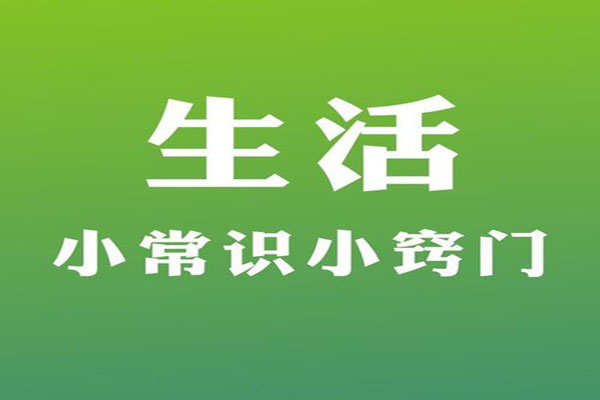 生活
小常识小窍门